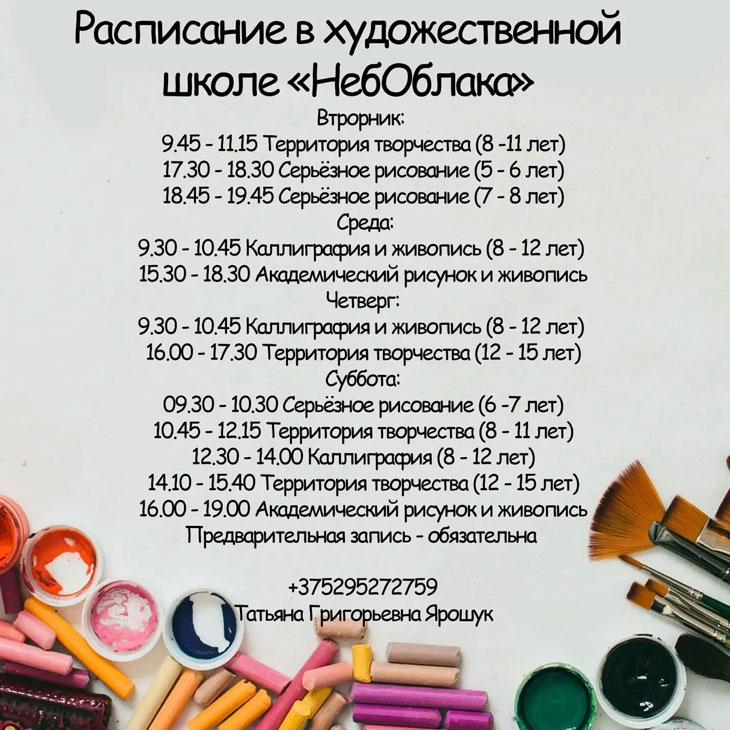 Расписание в художественной школе «НебОблака»

Втрорник:
9.45 - 11.15 Территория творчества (8 -11 лет)
17.30 - 18.30 Серьёзное рисование (5 - 6 лет)
18.45 - 19.45 Серьёзное рисование (7 - 8 лет)
Среда:
9.30 - 10.45 Каллиграфия и живопись (8 - 12 лет)
15.30 - 18.30 Академический рисунок и живопись
Четверг:
9.30 - 10.45 Каллиграфия и живопись (8 - 12 лет)
16.00 - 17.30 Территория творчества (12 - 15 лет)
Суббота:
09.30 - 10.30 Серьёзное рисование (6 -7 лет)
10.45 - 12.15 Территория творчества (8 - 11 лет)
12.30 - 14.00 Каллиграфия (8 - 12 лет)
14.10 - 15.40 Территория творчества (12 - 15 лет)
16.00 - 19.00 Академический рисунок и живопись
Предварительная запись - обязательна

+375295272759
Татьяна Григорьевна Ярошук